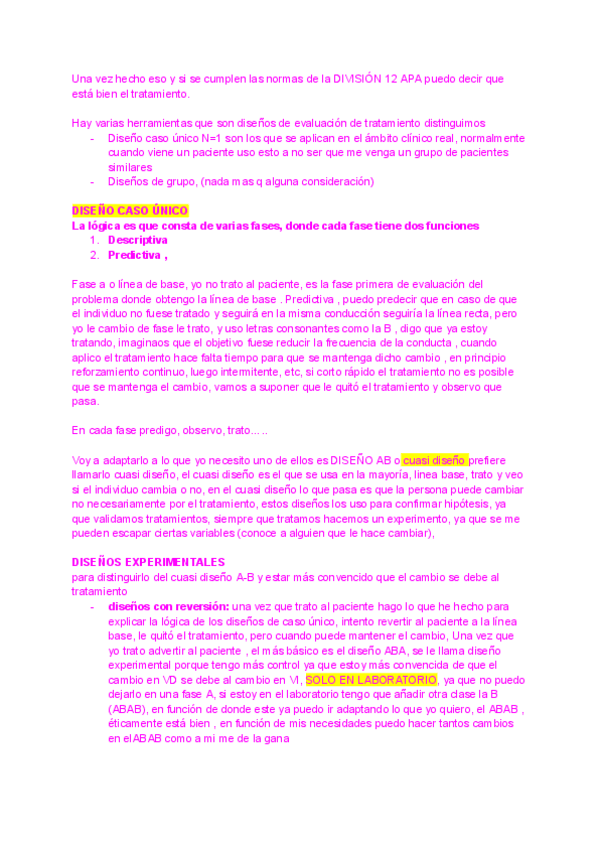 Una vez hecho eso y si se cumplen las normas de la DIVISIÓN 12 APA puedo decir que está bien el tratamiento.

Hay varias herramientas que son diseños de evaluación de tratamiento distinguimos
- Diseño caso único N=1 son los que se aplican en el ámbito clínico real, normalmente cuando viene un paciente uso esto a no ser que me venga un grupo de pacientes similares
- Diseños de grupo, (nada mas q alguna consideración)

DISEÑO CASO ÚNICO
La lógica es que consta de varias fases, donde cada fase tiene dos funciones
1. Descriptiva
2. Predictiva ,

Fase a o línea de base, yo no trato al paciente, es la fase primera de evaluación del problema donde obtengo la línea de base . Predictiva , puedo predecir que en caso de que el individuo no fuese tratado y seguirá en la misma conducción seguiría la línea recta, pero yo le cambio de fase le trato, y uso letras consonantes como la B , digo que ya estoy tratando, imaginaos que el objetivo fuese reducir la frecuencia de la conducta , cuando aplico el tratamiento hace falta tiempo para que se mantenga dicho cambio , en principio reforzamiento continuo, luego intermitente, etc, si corto rápido el tratamiento no es posible que se mantenga el cambio, vamos a suponer que le quitó el tratamiento y observo que pasa.

En cada fase predigo, observo, trato.....

Voy a adaptarlo a lo que yo necesito uno de ellos es DISEÑO AB o cuasi diseño prefiere llamarlo cuasi diseño, el cuasi diseño es el que se usa en la mayoría, línea base, trato y veo si el individuo cambia o no, en el cuasi diseño lo que pasa es que la persona puede cambiar no necesariamente por el tratamiento, estos diseños los uso para confirmar hipótesis, ya que validamos tratamientos, siempre que tratamos hacemos un experimento, ya que se me pueden escapar ciertas variables (conoce a alguien que le hace cambiar),

DISEÑOS EXPERIMENTALES
para distinguirlo del cuasi diseño A-B y estar más convencido que el cambio se debe al tratamiento
- diseños con reversión: una vez que trato al paciente hago lo que he hecho para explicar la lógica de los diseños de caso único, intento revertir al paciente a la línea base, le quitó el tratamiento, pero cuando puede mantener el cambio, Una vez que yo trato advertir al paciente , el más básico es el diseño ABA, se le llama diseño experimental porque tengo más control ya que estoy más convencida de que el cambio en VD se debe al cambio en VI, SOLO EN LABORATORIO, ya que no puedo dejarlo en una fase A, si estoy en el laboratorio tengo que añadir otra clase la B (ABAB), en función de donde este ya puedo ir adaptando lo que yo quiero, el ABAB , éticamente está bien , en función de mis necesidades puedo hacer tantos cambios en elABAB como a mi me de la gana